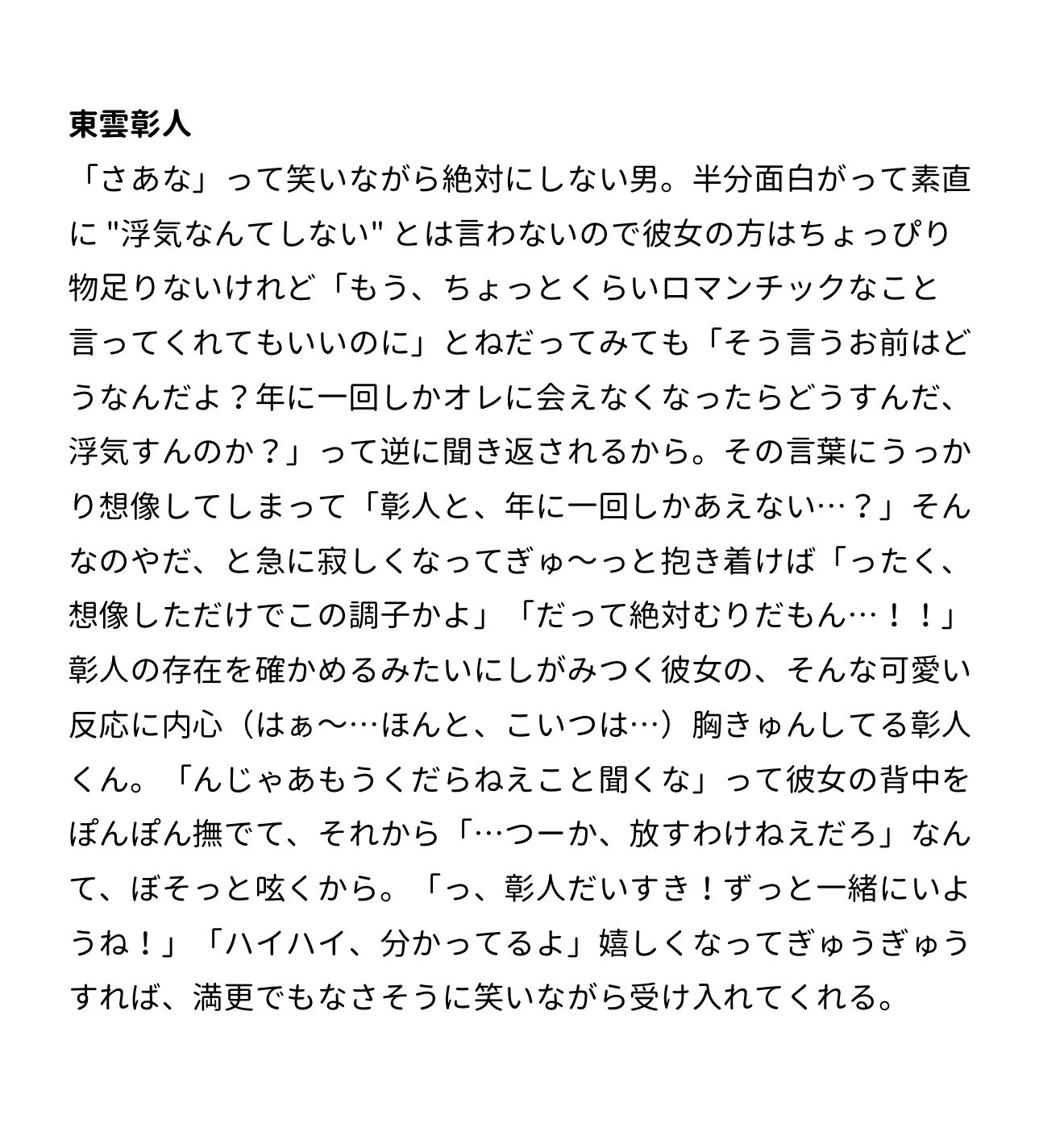 東雲彰人

「さあな」って笑いながら絶対にしない男。半分面白がって素直に "浮気なんてしない" とは言わないので彼女の方はちょっぴり物足りないけれど「もう、ちょっとくらいロマンチックなこと言ってくれてもいいのに」とねだってみても「そう言うお前はどうなんだよ？年に一回しかオレに会えなくなったらどうすんだ、浮気すんのか？」って逆に聞き返されるから。その言葉にうっかり想像してしまって「彰人と、年に一回しかあえない…？」そんなのやだ、と急に寂しくなってぎゅ〜っと抱き着けば「ったく、想像しただけでこの調子かよ」「だって絶対むりだもん…！！」彰人の存在を確かめるみたいにしがみつく彼女の、そんな可愛い反応に内心（はぁ〜…ほんと、こいつは…）胸きゅんしてる彰人くん。「んじゃあもうくだらねえこと聞くな」って彼女の背中をぽんぽん撫でて、それから「…つーか、放すわけねえだろ」なんて、ぼそっと呟くから。「っ、彰人だいすき！ずっと一緒にいようね！」「ハイハイ、分かってるよ」嬉しくなってぎゅうぎゅうすれば、満更でもなさそうに笑いながら受け入れてくれる。